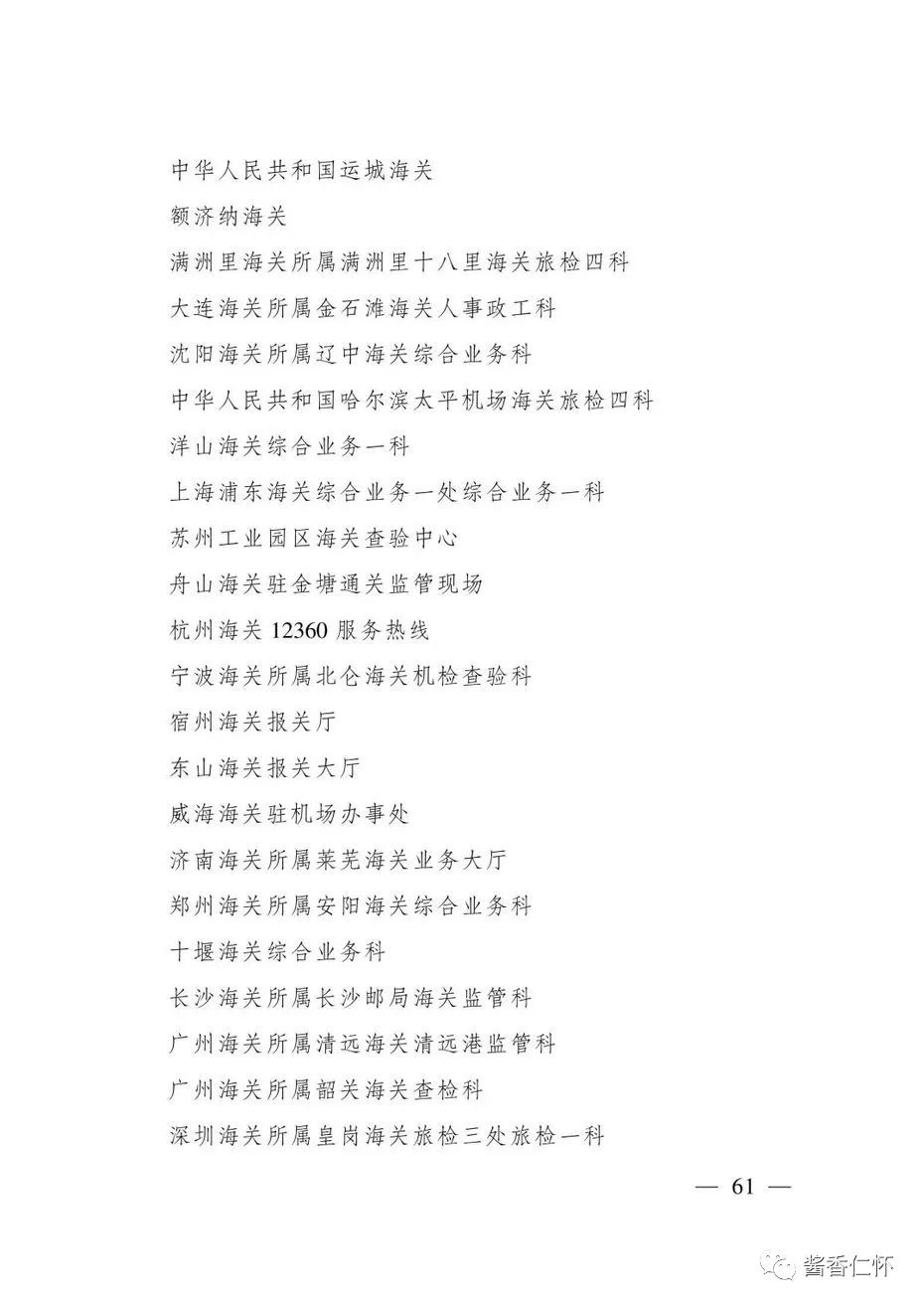 中华人民共和国运城海关

额济纳海关

满洲里海关所属满洲里十八里海关旅检四科

大连海关所属金石滩海关人事政工科

沈阳海关所属辽中海关综合业务科

中华人民共和国哈尔滨太平机场海关旅检四科

洋山海关综合业务一科

上海浦东海关综合业务一处综合业务一科

苏州工业园区海关查验中心

舟山海关驻金塘通关监管现场

杭州海关 12360 服务热线

宁波海关所属北仑海关机检查验科

宿州海关报关厅

东山海关报关大厅

威海海关驻机场办事处

济南海关所属莱芜海关业务大厅

郑州海关所属安阳海关综合业务科

十堰海关综合业务科

长沙海关所属长沙邮局海关监管科

广州海关所属清远海关清远港监管科

广州海关所属韶关海关查检科

深圳海关所属皇岗海关旅检三处旅检一科

— 61 —

酱香仁怀